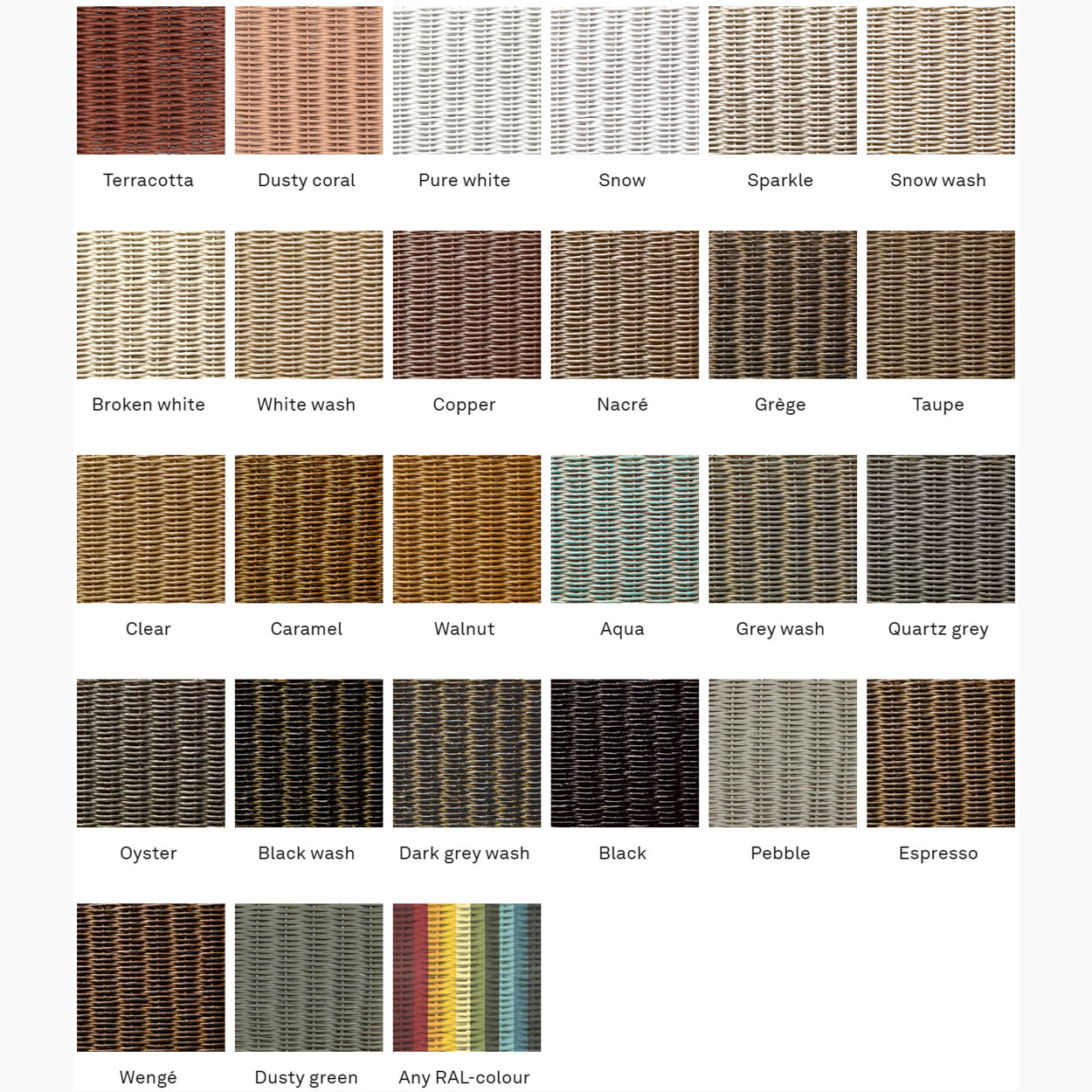 Terracotta
Dusty coral
Pure white
Snow
Sparkle
Snow wash

Broken white
White wash
Copper
Nacré
Grège
Taupe

Clear
Caramel
Walnut
Aqua
Grey wash
Quartz grey

Oyster
Black wash
Dark grey wash
Black
Pebble
Espresso

Wengé
Dusty green
Any RAL-colour